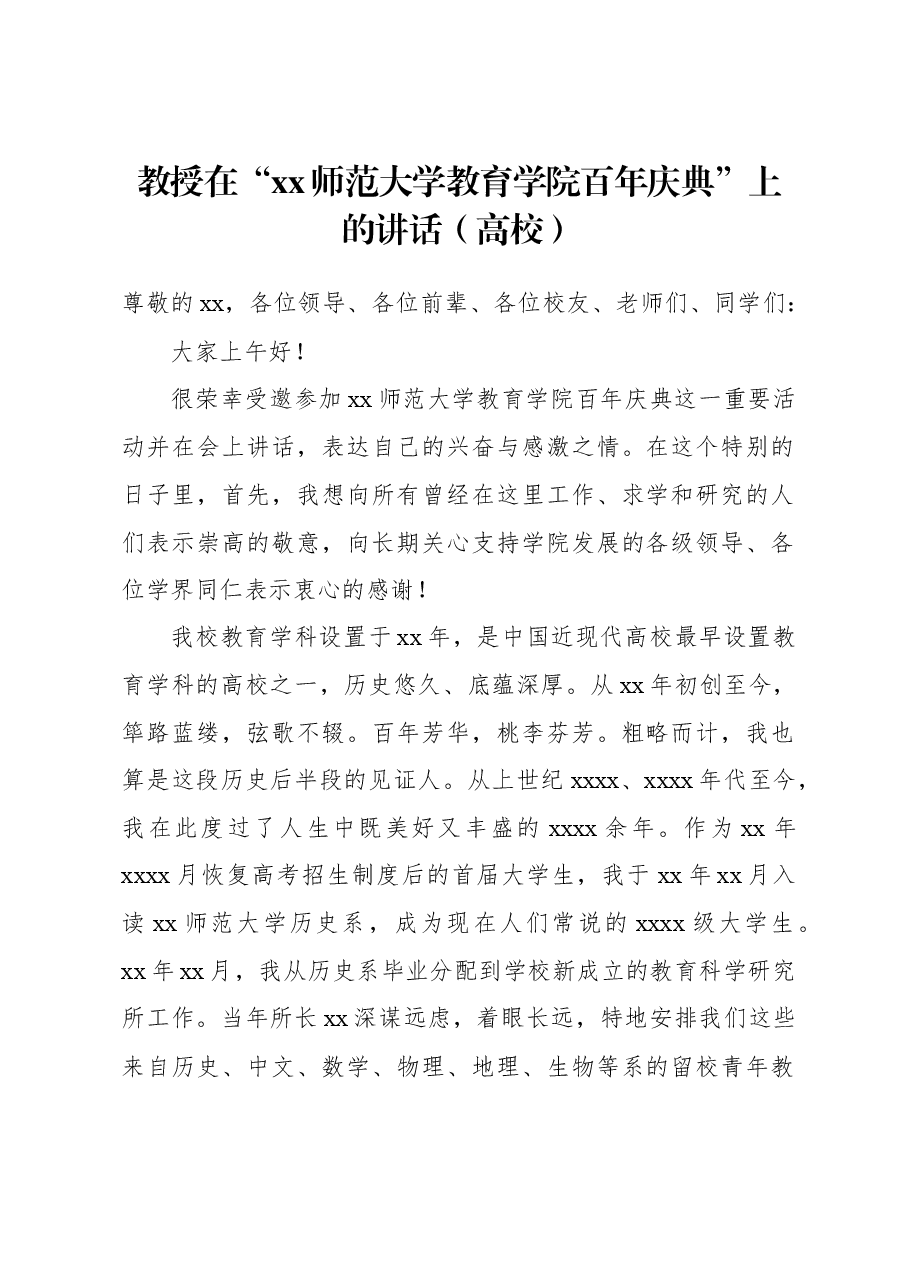 教授在“xx师范大学教育学院百年庆典”上的讲话（高校）

尊敬的xx，各位领导、各位前辈、各位校友、老师们、同学们：

大家上午好！

很荣幸受邀参加xx师范大学教育学院百年庆典这一重要活动并在会上讲话，表达自己的兴奋与感激之情。在这个特别的日子里，首先，我想向所有曾经在这里工作、求学和研究的人们表示崇高的敬意，向长期关心支持学院发展的各级领导、各位学界同仁表示衷心的感谢！

我校教育学科设置于xx年，是中国近现代高校最早设置教育学科的高校之一，历史悠久、底蕴深厚。从xx年初创至今，筚路蓝缕，弦歌不辍。百年芳华，桃李芬芳。粗略而计，我也算是这段历史后半段的见证人。从上世纪xxxx、xxxx年代至今，我在此度过了人生中既美好又丰盛的xxxx余年。作为xx年xxxx月恢复高考招生制度后的首届大学生，我于xx年xx月入读xx师范大学历史系，成为现在人们常说的xxxx级大学生。xx年xx月，我从历史系毕业分配到学校新成立的教育科学研究所工作。当年所长xx深谋远虑，着眼长远，特地安排我们这些来自历史、中文、数学、物理、地理、生物等系的留校青年教